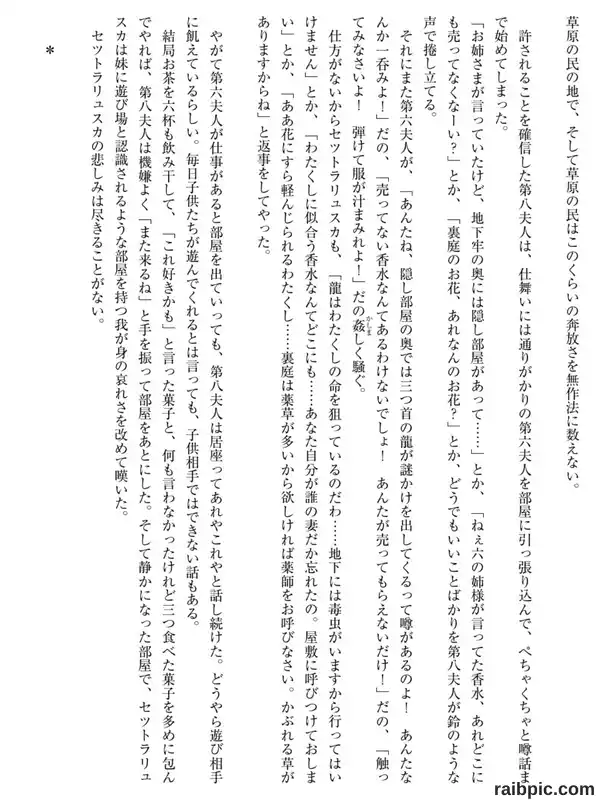 草原の民の地で、そして草原の民はこのくらいの奔放さを無作法に数えない。

許されることを確信した第八夫人は、仕舞いには通りがかりの第六夫人を部屋に引っ張り込んで、ぺちゃくちゃと噂話まで始めてしまった。

「お姉さまが言っていたけど、地下牢の奥には隠し部屋があって……」とか、「ねぇ六の姉様が言ってた香水、あれどこにも売ってなくなーい？」とか、「裏庭のお花、あれなんのお花？」とか、どうでもいいことばかりを第八夫人が鈴のような声で捲し立てる。

それにまた第六夫人が、「あんたね、隠し部屋の奥では三つ首の龍が謎かけを出してくるって噂があるのよ！　あんたなんか一呑みよ！」だの、「売ってない香水なんてあるわけないでしょ！　あんたが売ってもらえないだけ！」だの、「触ってみなさいよ！　弾けて服が汁まみれよ！」だの姦しく騒ぐ。

仕方がないからセットラリュスカも、「龍はわたくしの命を狙っているのだわ……地下には毒虫がいますから行ってはいけません」とか、「わたくしに似合う香水なんてどこにも……あなた自分が誰の妻だか忘れたの。屋敷に呼びつけておしまい」とか、「ああ花にすら軽んじられるわたくし……裏庭は薬草が多いから欲しければ薬師をお呼びなさい。かぶれる草がありますからね」と返事をしてやった。

やがて第六夫人が仕事があると部屋を出ていっても、第八夫人は居座ってあれやこれやと話し続けた。どうやら遊び相手に飢えているらしい。毎日子供たちが遊んでくれるとは言っても、子供相手ではできない話もある。

結局お茶を六杯も飲み干して、「これ好きかも」と言った菓子と、何も言わなかったけれど三つ食べた菓子を多めに包んでやれば、第八夫人は機嫌よく「また来るね」と手を振って部屋をあとにした。そして静かになった部屋で、セットラリュスカは妹に遊び場と認識されるような部屋を持つ我が身の哀れさを改めて嘆いた。

セットラリュスカの悲しみは尽きることがない。

＊

raibpic.com